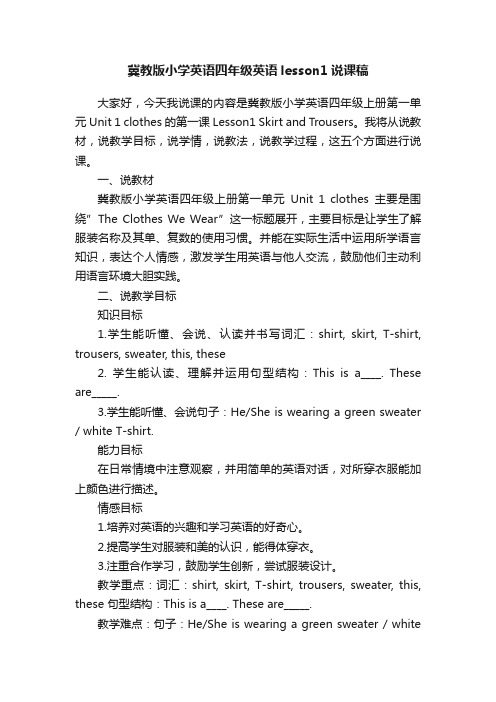 冀教版小学英语四年级英语 lesson1 说课稿

大家好，今天我说课的内容是冀教版小学英语四年级上册第一单元 Unit 1 clothes 的第一课 Lesson1 Skirt and Trousers。我将从说教材，说教学目标，说学情，说教法，说教学过程，这五个方面进行说课。

一、说教材

冀教版小学英语四年级上册第一单元 Unit 1 clothes 主要是围绕" The Clothes We Wear" 这一标题展开，主要目标是让学生了解服装名称及其单、复数的使用习惯。并能在实际生活中运用所学语言知识，表达个人情感，激发学生用英语与他人交流，鼓励他们主动利用语言环境大胆实践。

二、说教学目标

知识目标

1.学生能听懂、会说、认读并书写词汇：shirt, skirt, T-shirt, trousers, sweater, this, these

2. 学生能认读、理解并运用句型结构：This is a____. These are_____.

3.学生能听懂、会说句子：He/She is wearing a green sweater / white T-shirt.

能力目标

在日常情境中注意观察，并用简单的英语对话，对所穿衣服能加上颜色进行描述。

情感目标

1.培养对英语的兴趣和学习英语的好奇心。

2.提高学生对服装和美的认识，能得体穿衣。

3.注重合作学习，鼓励学生创新，尝试服装设计。

教学重点：词汇：shirt, skirt, T-shirt, trousers, sweater, this, these 句型结构：This is a____. These are_____.

教学难点：句子：He/She is wearing a green sweater / white